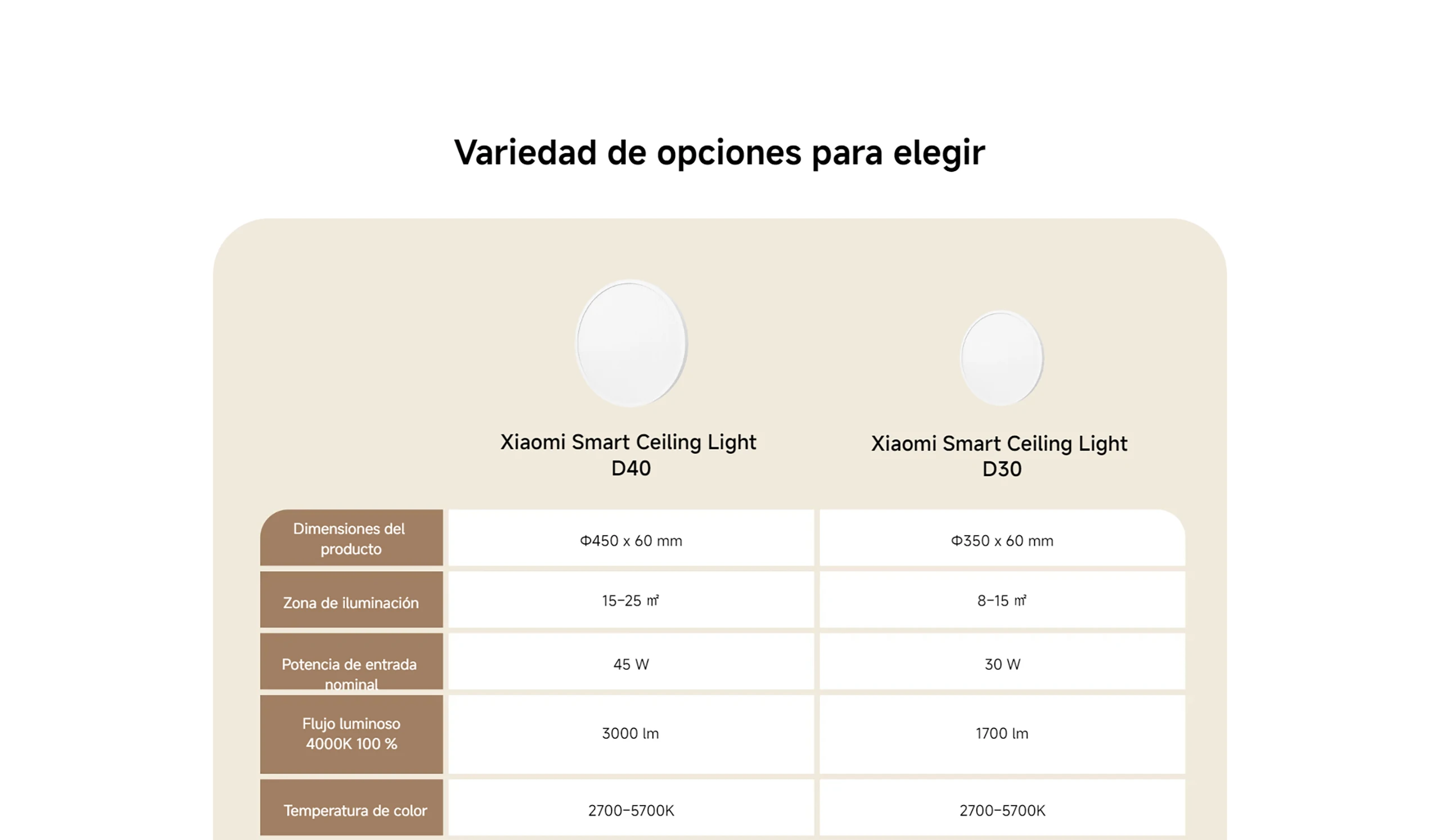 Variedad de opciones para elegir

|  | Xiaomi Smart Ceiling Light D40 | Xiaomi Smart Ceiling Light D30 |
|---|---|---|
| Dimensiones del producto | Φ450 x 60 mm | Φ350 x 60 mm |
| Zona de iluminación | 15–25 ㎡ | 8–15 ㎡ |
| Potencia de entrada nominal | 45 W | 30 W |
| Flujo luminoso 4000K 100 % | 3000 lm | 1700 lm |
| Temperatura de color | 2700–5700K | 2700–5700K |